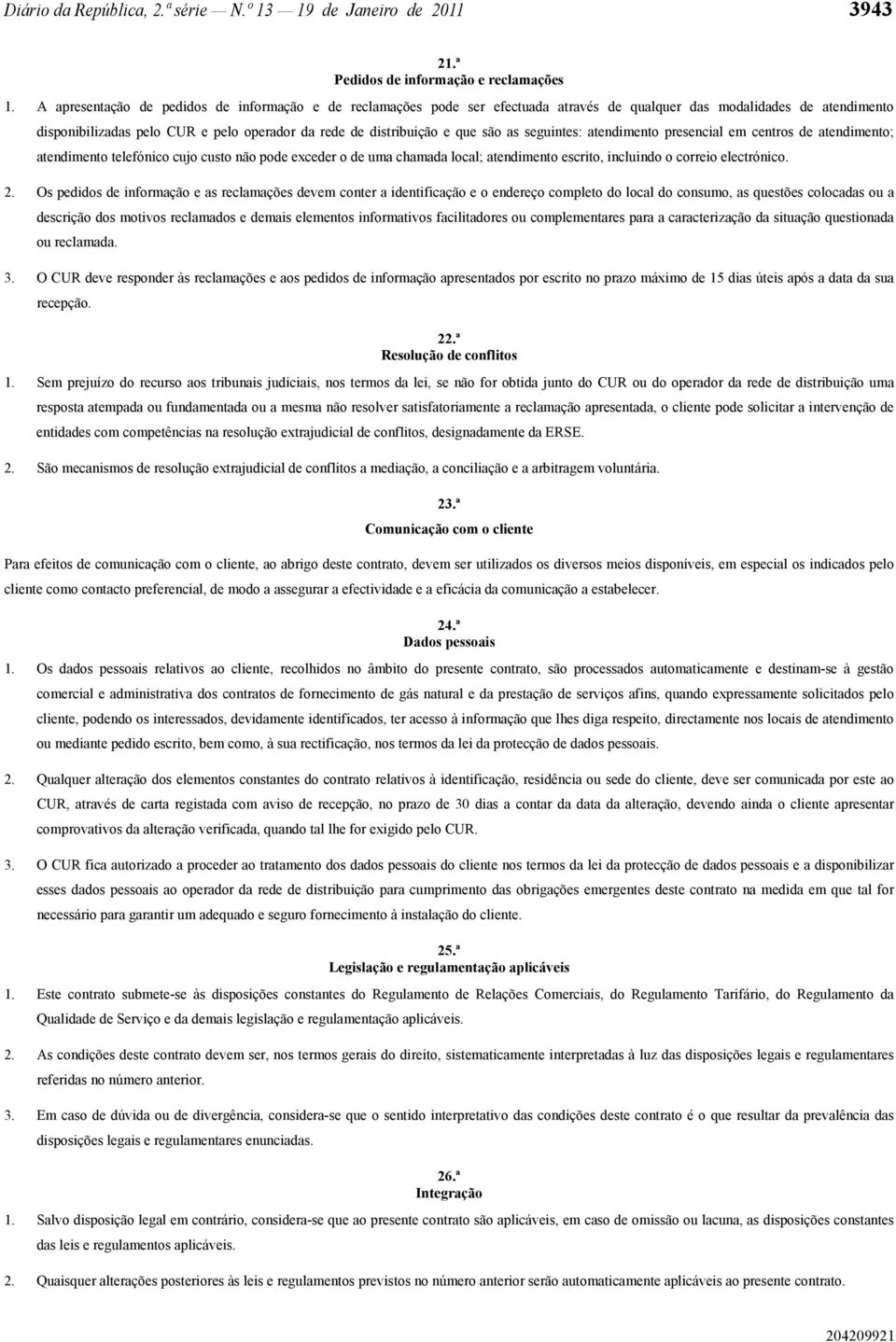 Diário da República, 2.ª série — N.º 13 — 19 de Janeiro de 2011

3943

21.ª
Pedidos de informação e reclamações

1. A apresentação de pedidos de informação e de reclamações pode ser efectuada através de qualquer das modalidades de atendimento disponibilizadas pelo CUR e pelo operador da rede de distribuição e que são as seguintes: atendimento presencial em centros de atendimento; atendimento telefónico cujo custo não pode exceder o de uma chamada local; atendimento escrito, incluindo o correio electrónico.

2. Os pedidos de informação e as reclamações devem conter a identificação e o endereço completo do local do consumo, as questões colocadas ou a descrição dos motivos reclamados e demais elementos informativos facilitadores ou complementares para a caracterização da situação questionada ou reclamada.

3. O CUR deve responder às reclamações e aos pedidos de informação apresentados por escrito no prazo máximo de 15 dias úteis após a data da sua recepção.

22.ª
Resolução de conflitos

1. Sem prejuízo do recurso aos tribunais judiciais, nos termos da lei, se não for obtida junto do CUR ou do operador da rede de distribuição uma resposta atempada ou fundamentada ou a mesma não resolver satisfatoriamente a reclamação apresentada, o cliente pode solicitar a intervenção de entidades com competências na resolução extrajudicial de conflitos, designadamente da ERSE.

2. São mecanismos de resolução extrajudicial de conflitos a mediação, a conciliação e a arbitragem voluntária.

23.ª
Comunicação com o cliente

Para efeitos de comunicação com o cliente, ao abrigo deste contrato, devem ser utilizados os diversos meios disponíveis, em especial os indicados pelo cliente como contacto preferencial, de modo a assegurar a efectividade e a eficácia da comunicação a estabelecer.

24.ª
Dados pessoais

1. Os dados pessoais relativos ao cliente, recolhidos no âmbito do presente contrato, são processados automaticamente e destinam-se à gestão comercial e administrativa dos contratos de fornecimento de gás natural e da prestação de serviços afins, quando expressamente solicitados pelo cliente, podendo os interessados, devidamente identificados, ter acesso à informação que lhes diga respeito, directamente nos locais de atendimento ou mediante pedido escrito, bem como, à sua rectificação, nos termos da lei da protecção de dados pessoais.

2. Qualquer alteração dos elementos constantes do contrato relativos à identificação, residência ou sede do cliente, deve ser comunicada por este ao CUR, através de carta registada com aviso de recepção, no prazo de 30 dias a contar da data da alteração, devendo ainda o cliente apresentar comprovativos da alteração verificada, quando tal lhe for exigido pelo CUR.

3. O CUR fica autorizado a proceder ao tratamento dos dados pessoais do cliente nos termos da lei da protecção de dados pessoais e a disponibilizar esses dados pessoais ao operador da rede de distribuição para cumprimento das obrigações emergentes deste contrato na medida em que tal for necessário para garantir um adequado e seguro fornecimento à instalação do cliente.

25.ª
Legislação e regulamentação aplicáveis

1. Este contrato submete-se às disposições constantes do Regulamento de Relações Comerciais, do Regulamento Tarifário, do Regulamento da Qualidade de Serviço e da demais legislação e regulamentação aplicáveis.

2. As condições deste contrato devem ser, nos termos gerais do direito, sistematicamente interpretadas à luz das disposições legais e regulamentares referidas no número anterior.

3. Em caso de dúvida ou de divergência, considera-se que o sentido interpretativo das condições deste contrato é o que resultar da prevalência das disposições legais e regulamentares enunciadas.

26.ª
Integração

1. Salvo disposição legal em contrário, considera-se que ao presente contrato são aplicáveis, em caso de omissão ou lacuna, as disposições constantes das leis e regulamentos aplicáveis.

2. Quaisquer alterações posteriores às leis e regulamentos previstos no número anterior serão automaticamente aplicáveis ao presente contrato.

204209921